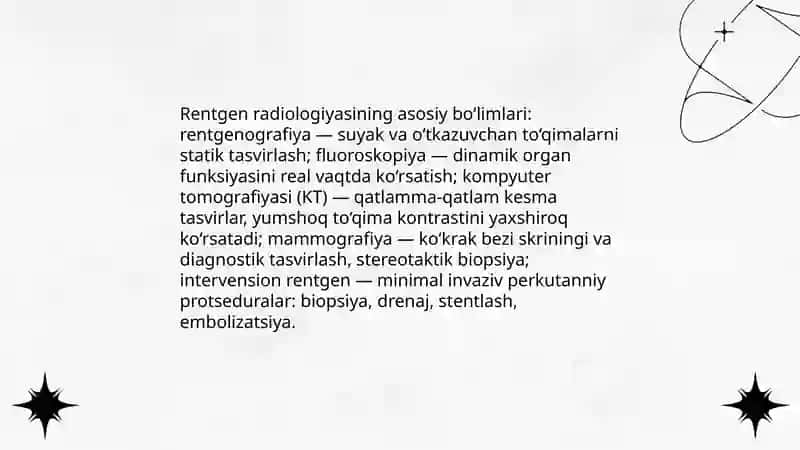 Rentgen radiologiyasining asosiy bo‘limlari: rentgenografiya — suyak va o‘tkazuvchan to‘qimalarni statik tasvirlash; fluoroskopiya — dinamik organ funksiyasini real vaqtda ko‘rsatish; kompyuter tomografiyasi (KT) — qatlamma-qatlam kesma tasvirlar, yumshoq to‘qima kontrastini yaxshiroq ko‘rsatadi; mammografiya — ko‘krak bezi skriningi va diagnostik tasvirlash, stereotaktik biopsiya; intervension rentgen — minimal invaziv perkutanniy protseduralar: biopsiya, drenaj, stentlash, embolizatsiya.